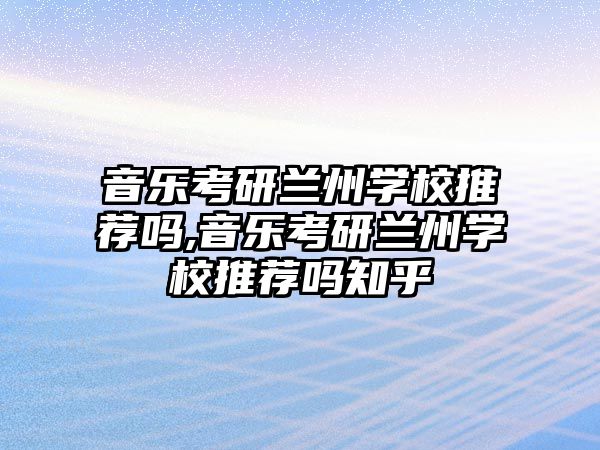 音乐考研兰州学校推荐吗,音乐考研兰州学校推荐吗知乎